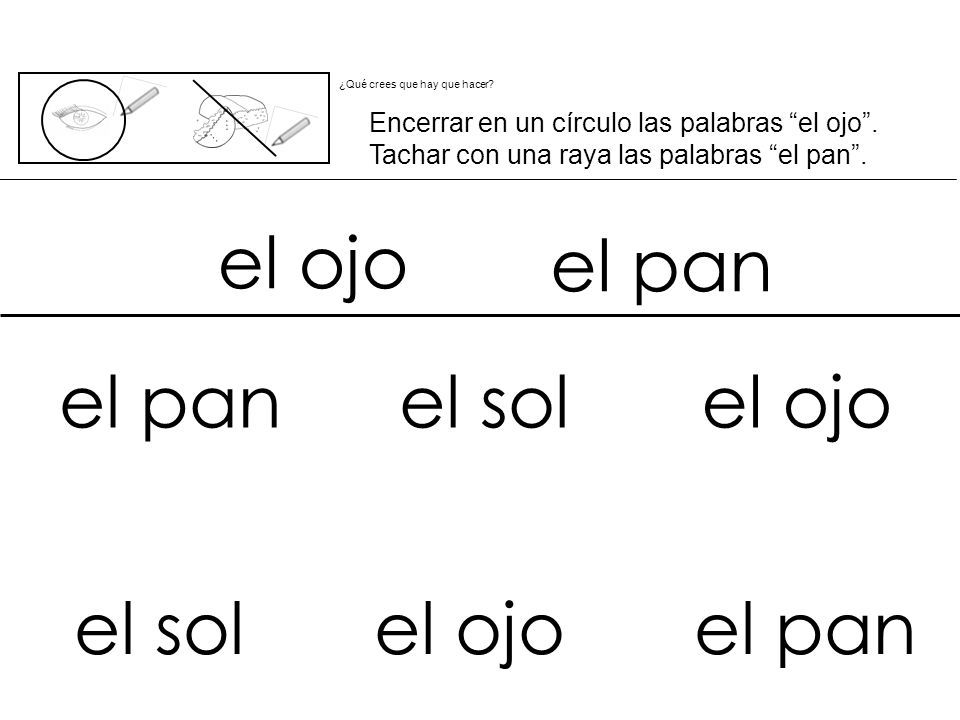 ¿Qué crees que hay que hacer?

Encerrar en un círculo las palabras “el ojo”.
Tachar con una raya las palabras “el pan”.

el ojo el pan

el pan el sol el ojo

el sol el ojo el pan